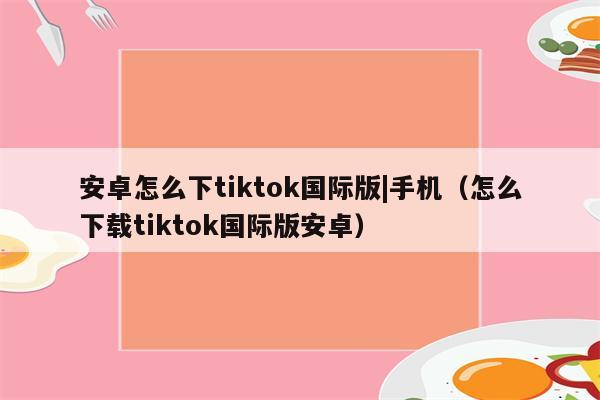 安卓怎么下tiktok国际版|手机（怎么下载tiktok国际版安卓）